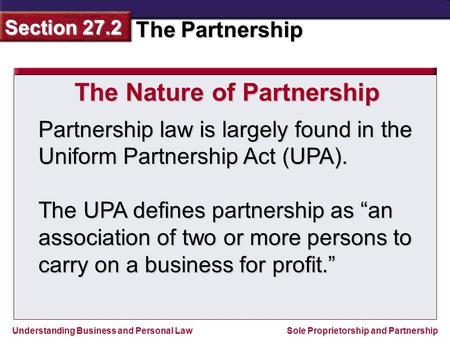 Section 27.2 The Partnership

The Nature of Partnership

Partnership law is largely found in the Uniform Partnership Act (UPA).

The UPA defines partnership as “an association of two or more persons to carry on a business for profit.”

Understanding Business and Personal Law

Sole Proprietorship and Partnership